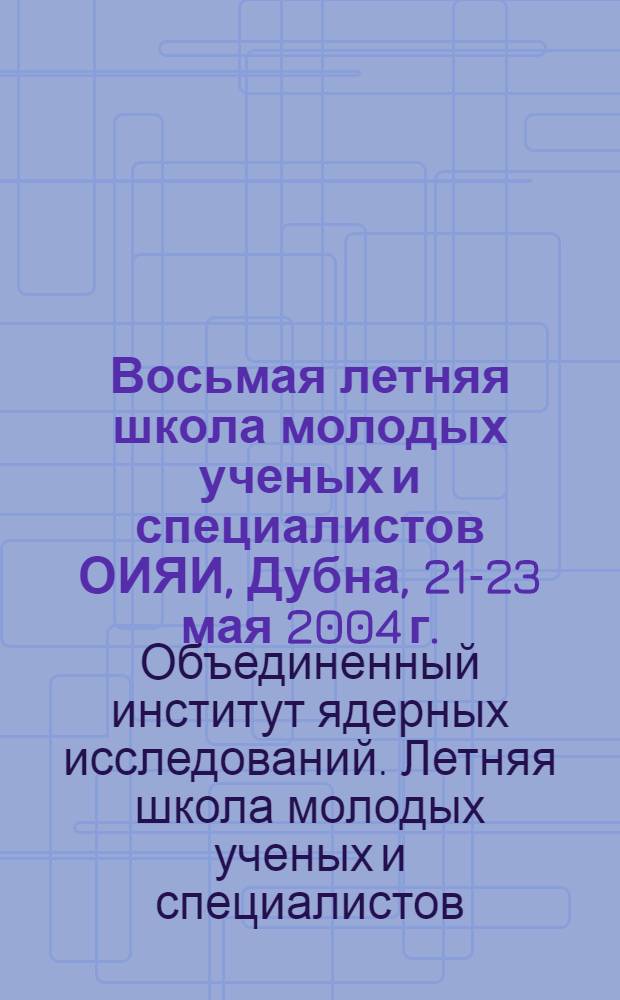 Восьмая летняя школа молодых ученых и специалистов ОИЯИ, Дубна, 21-23 мая 2004 г.

Объединенный институт ядерных исследований. Летняя школа молодых ученых и специалистов